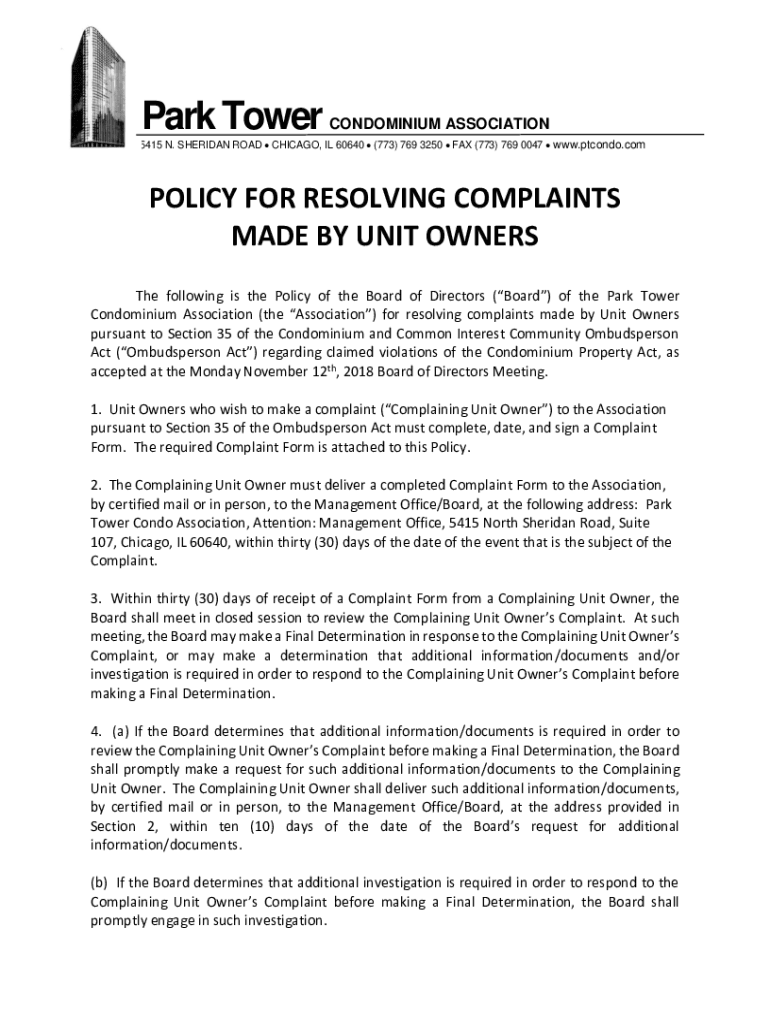 Park Tower CONDOMINIUM ASSOCIATION
5415 N. SHERIDAN ROAD • CHICAGO, IL 60640 • (773) 769 3250 • FAX (773) 769 0047 • www.ptcondo.com

POLICY FOR RESOLVING COMPLAINTS MADE BY UNIT OWNERS

The following is the Policy of the Board of Directors ("Board") of the Park Tower Condominium Association (the "Association") for resolving complaints made by Unit Owners pursuant to Section 35 of the Condominium and Common Interest Community Ombudsperson Act ("Ombudsperson Act") regarding claimed violations of the Condominium Property Act, as accepted at the Monday November 12$^{th}$, 2018 Board of Directors Meeting.

1. Unit Owners who wish to make a complaint ("Complaining Unit Owner") to the Association pursuant to Section 35 of the Ombudsperson Act must complete, date, and sign a Complaint Form. The required Complaint Form is attached to this Policy.

2. The Complaining Unit Owner must deliver a completed Complaint Form to the Association, by certified mail or in person, to the Management Office/Board, at the following address: Park Tower Condo Association, Attention: Management Office, 5415 North Sheridan Road, Suite 107, Chicago, IL 60640, within thirty (30) days of the date of the event that is the subject of the Complaint.

3. Within thirty (30) days of receipt of a Complaint Form from a Complaining Unit Owner, the Board shall meet in closed session to review the Complaining Unit Owner's Complaint. At such meeting, the Board may make a Final Determination in response to the Complaining Unit Owner's Complaint, or may make a determination that additional information/documents and/or investigation is required in order to respond to the Complaining Unit Owner's Complaint before making a Final Determination.

4. (a) If the Board determines that additional information/documents is required in order to review the Complaining Unit Owner's Complaint before making a Final Determination, the Board shall promptly make a request for such additional information/documents to the Complaining Unit Owner. The Complaining Unit Owner shall deliver such additional information/documents, by certified mail or in person, to the Management Office/Board, at the address provided in Section 2, within ten (10) days of the date of the Board's request for additional information/documents.

(b) If the Board determines that additional investigation is required in order to respond to the Complaining Unit Owner's Complaint before making a Final Determination, the Board shall promptly engage in such investigation.